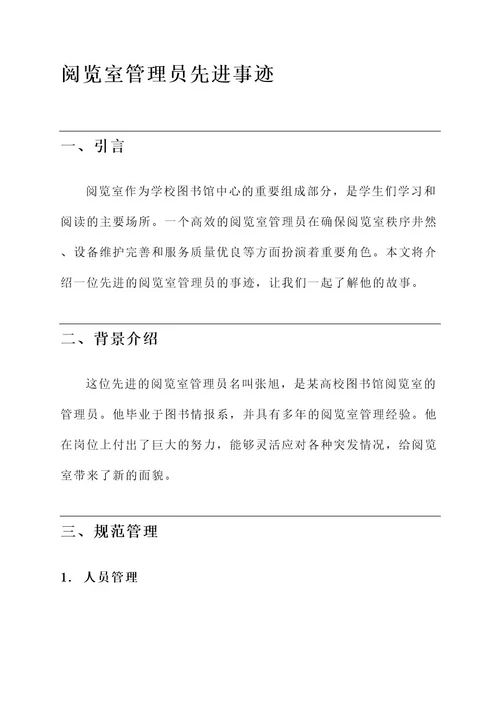 阅览室管理员先进事迹

一、引言

阅览室作为学校图书馆中心的重要组成部分，是学生们学习和阅读的主要场所。一个高效的阅览室管理员在确保阅览室秩序井然、设备维护完善和服务质量优良等方面扮演着重要角色。本文将介绍一位先进的阅览室管理员的事迹，让我们一起了解他的故事。

二、背景介绍

这位先进的阅览室管理员名叫张旭，是某高校图书馆阅览室的管理员。他毕业于图书情报系，并具有多年的阅览室管理经验。他在岗位上付出了巨大的努力，能够灵活应对各种突发情况，给阅览室带来了新的面貌。

三、规范管理

1. 人员管理